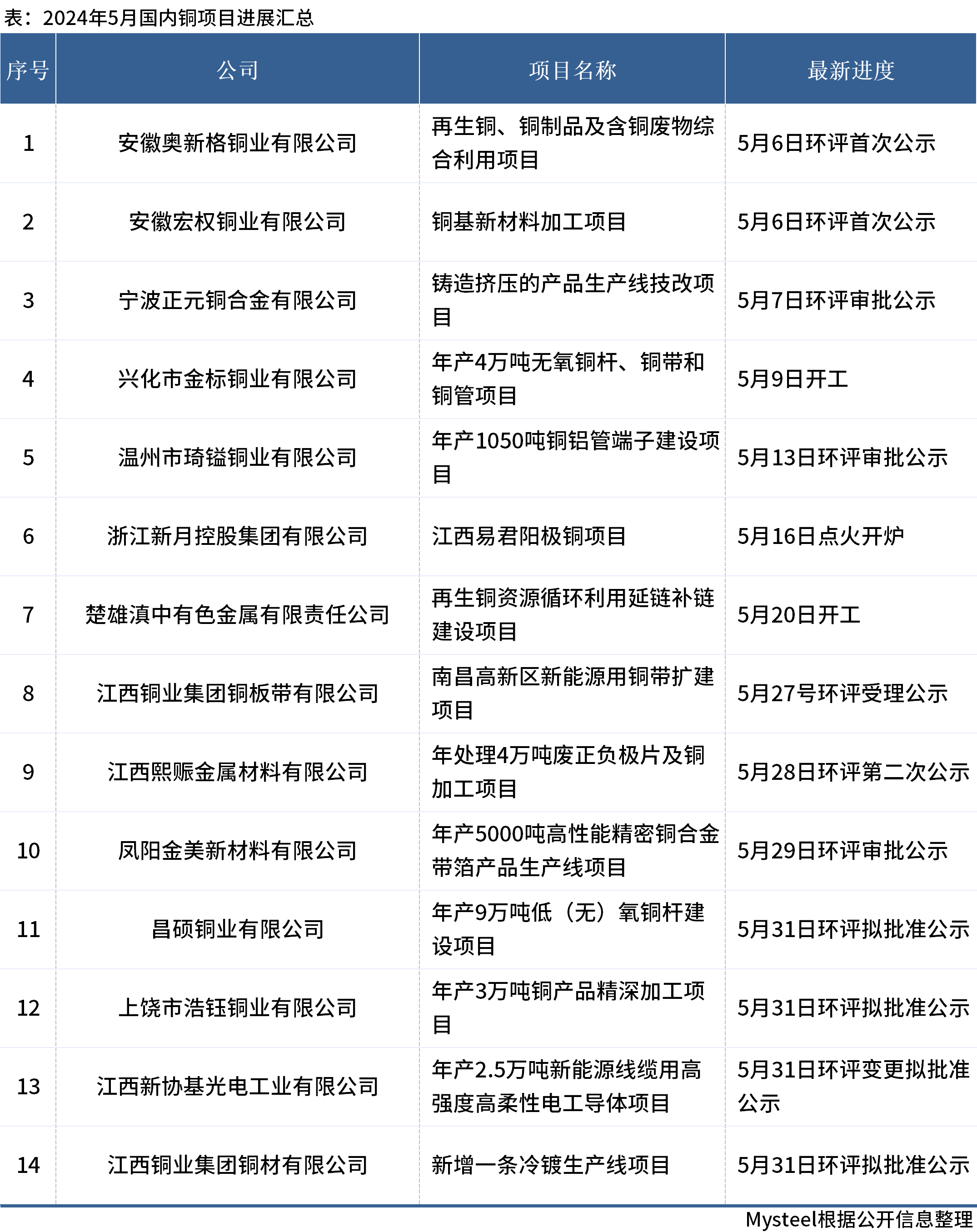 表：2024年5月国内铜项目进展汇总

| 序号 | 公司 | 项目名称 | 最新进度 |
|---|---|---|---|
| 1 | 安徽奥新格铜业有限公司 | 再生铜、铜制品及含铜废物综合利用项目 | 5月6日环评首次公示 |
| 2 | 安徽宏权铜业有限公司 | 铜基新材料加工项目 | 5月6日环评首次公示 |
| 3 | 宁波正元铜合金有限公司 | 铸造挤压的产品生产线技改项目 | 5月7日环评审批公示 |
| 4 | 兴化市金标铜业有限公司 | 年产4万吨无氧铜杆、铜带和铜管项目 | 5月9日开工 |
| 5 | 温州市琦镒铜业有限公司 | 年产1050吨铜铝管端子建设项目 | 5月13日环评审批公示 |
| 6 | 浙江新月控股集团有限公司 | 江西易君阳极铜项目 | 5月16日点火开炉 |
| 7 | 楚雄滇中有色金属有限责任公司 | 再生铜资源循环利用延链补链建设项目 | 5月20日开工 |
| 8 | 江西铜业集团铜板带有限公司 | 南昌高新区新能源用铜带扩建项目 | 5月27号环评受理公示 |
| 9 | 江西熙赈金属材料有限公司 | 年处理4万吨废正负极片及铜加工项目 | 5月28日环评第二次公示 |
| 10 | 凤阳金美新材料有限公司 | 年产5000吨高性能精密铜合金带箔产品生产线项目 | 5月29日环评审批公示 |
| 11 | 昌硕铜业有限公司 | 年产9万吨低（无）氧铜杆建设项目 | 5月31日环评拟批准公示 |
| 12 | 上饶市浩钰铜业有限公司 | 年产3万吨铜产品精深加工项目 | 5月31日环评拟批准公示 |
| 13 | 江西新协基光电工业有限公司 | 年产2.5万吨新能源线缆用高强度高柔性电工导体项目 | 5月31日环评变更拟批准公示 |
| 14 | 江西铜业集团铜材有限公司 | 新增一条冷镀生产线项目 | 5月31日环评拟批准公示 |

Mysteel根据公开信息整理